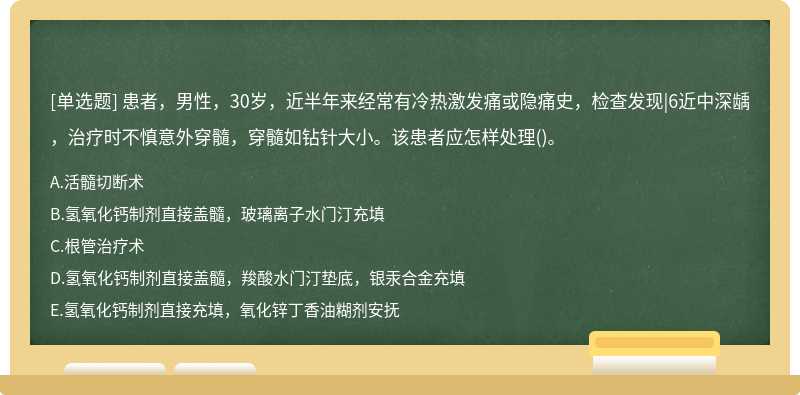 [单选题] 患者，男性，30岁，近半年来经常有冷热激发痛或隐痛史，检查发现|6近中深龋，治疗时不慎意外穿髓，穿髓如钻针大小。该患者应怎样处理()。

A.活髓切断术

B.氢氧化钙制剂直接盖髓，玻璃离子水门汀充填

C.根管治疗术

D.氢氧化钙制剂直接盖髓，羧酸水门汀垫底，银汞合金充填

E.氢氧化钙制剂直接充填，氧化锌丁香油糊剂安抚